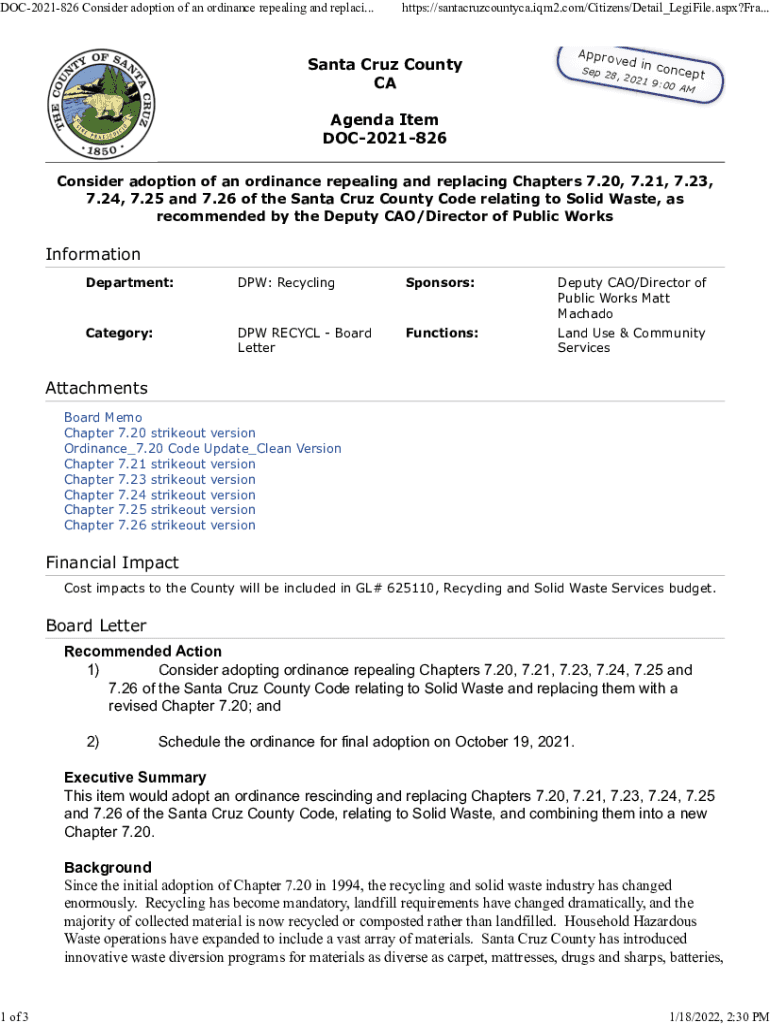 DOC-2021-826 Consider adoption of an ordinance repealing and replaci... https://santacruzcountyca.iqm2.com/Citizens/Detail_LegiFile.aspx?Fra...

THE COUNTY OF SANTA CRUZ 1850

Santa Cruz County
CA

Approved in concept
Sep 28, 2021 9:00 AM

Agenda Item
DOC-2021-826

Consider adoption of an ordinance repealing and replacing Chapters 7.20, 7.21, 7.23, 7.24, 7.25 and 7.26 of the Santa Cruz County Code relating to Solid Waste, as recommended by the Deputy CAO/Director of Public Works

Information

| Department: | DPW: Recycling | Sponsors: | Deputy CAO/Director of Public Works Matt Machado |
|---|---|---|---|
| Category: | DPW RECYCL - Board Letter | Functions: | Land Use & Community Services |

Attachments

Board Memo
Chapter 7.20 strikeout version
Ordinance_7.20 Code Update_Clean Version
Chapter 7.21 strikeout version
Chapter 7.23 strikeout version
Chapter 7.24 strikeout version
Chapter 7.25 strikeout version
Chapter 7.26 strikeout version

Financial Impact

Cost impacts to the County will be included in GL# 625110, Recycling and Solid Waste Services budget.

Board Letter

Recommended Action
1) Consider adopting ordinance repealing Chapters 7.20, 7.21, 7.23, 7.24, 7.25 and 7.26 of the Santa Cruz County Code relating to Solid Waste and replacing them with a revised Chapter 7.20; and

2) Schedule the ordinance for final adoption on October 19, 2021.

Executive Summary
This item would adopt an ordinance rescinding and replacing Chapters 7.20, 7.21, 7.23, 7.24, 7.25 and 7.26 of the Santa Cruz County Code, relating to Solid Waste, and combining them into a new Chapter 7.20.

Background
Since the initial adoption of Chapter 7.20 in 1994, the recycling and solid waste industry has changed enormously. Recycling has become mandatory, landfill requirements have changed dramatically, and the majority of collected material is now recycled or composted rather than landfilled. Household Hazardous Waste operations have expanded to include a vast array of materials. Santa Cruz County has introduced innovative waste diversion programs for materials as diverse as carpet, mattresses, drugs and sharps, batteries,

1 of 3 1/18/2022, 2:30 PM